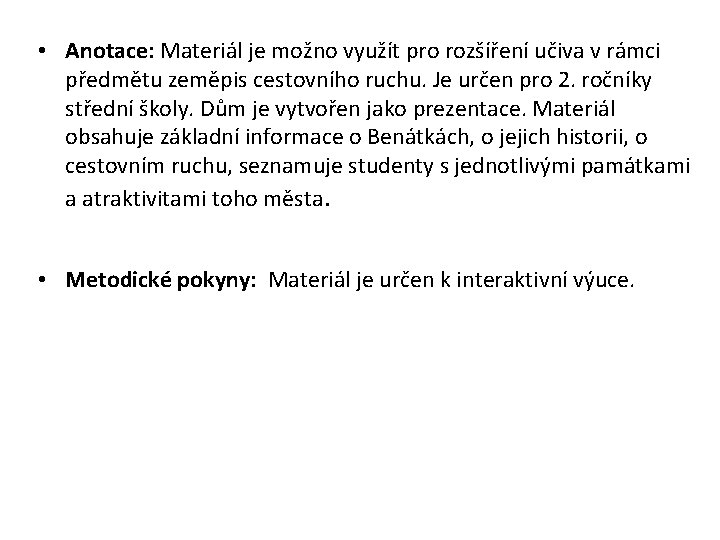 • Anotace: Materiál je možno využít pro rozšíření učiva v rámci předmětu zeměpis cestovního ruchu. Je určen pro 2. ročníky střední školy. Dům je vytvořen jako prezentace. Materiál obsahuje základní informace o Benátkách, o jejich historii, o cestovním ruchu, seznamuje studenty s jednotlivými památkami a atraktivitami toho města.

• Metodické pokyny: Materiál je určen k interaktivní výuce.